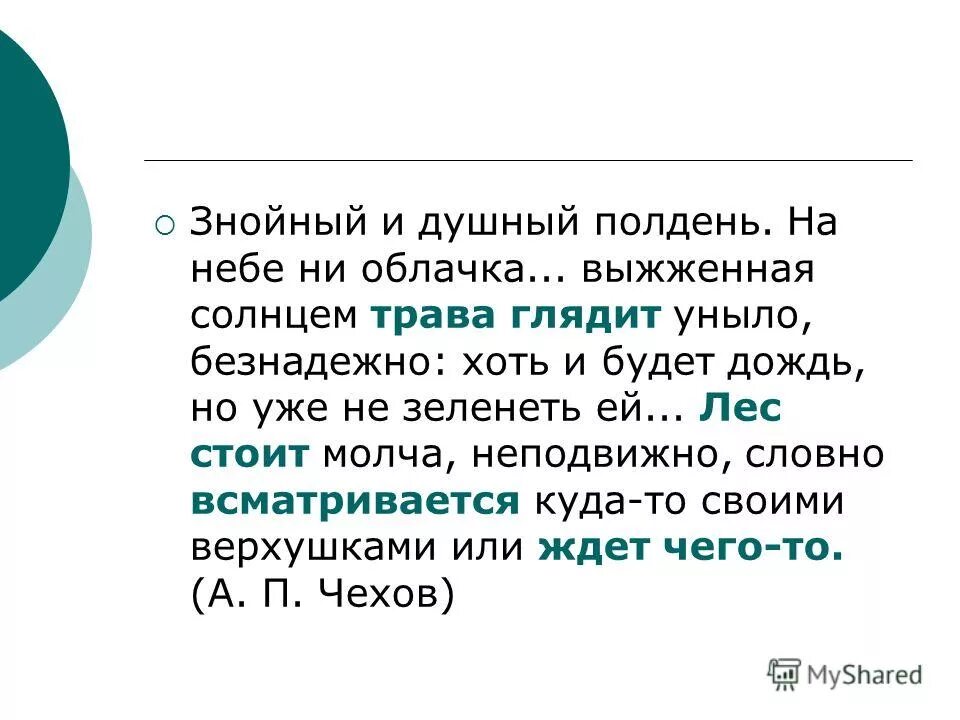 Знойный и душный полдень. На небе ни облачка... выжженная солнцем трава глядит уныло, безнадежно: хоть и будет дождь, но уже не зеленеть ей... Лес стоит молча, неподвижно, словно всматривается куда-то своими верхушками или ждет чего-то. (А. П. Чехов)

MyShared